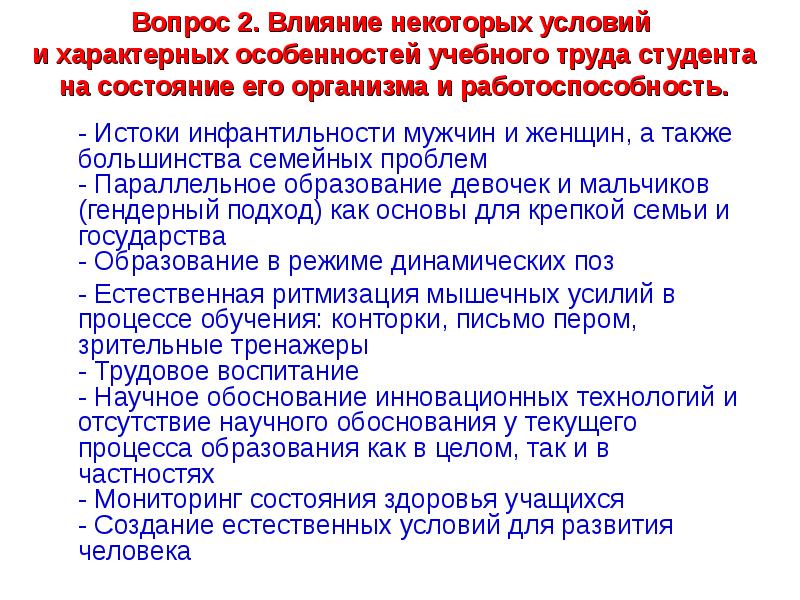 Вопрос 2. Влияние некоторых условий
и характерных особенностей учебного труда студента
на состояние его организма и работоспособность.

- Истоки инфантильности мужчин и женщин, а также большинства семейных проблем
- Параллельное образование девочек и мальчиков (гендерный подход) как основы для крепкой семьи и государства
- Образование в режиме динамических поз

- Естественная ритмизация мышечных усилий в процессе обучения: конторки, письмо пером, зрительные тренажеры
- Трудовое воспитание
- Научное обоснование инновационных технологий и отсутствие научного обоснования у текущего процесса образования как в целом, так и в частностях
- Мониторинг состояния здоровья учащихся
- Создание естественных условий для развития человека